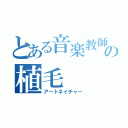 とある音楽教師の植毛
アートネイチャー